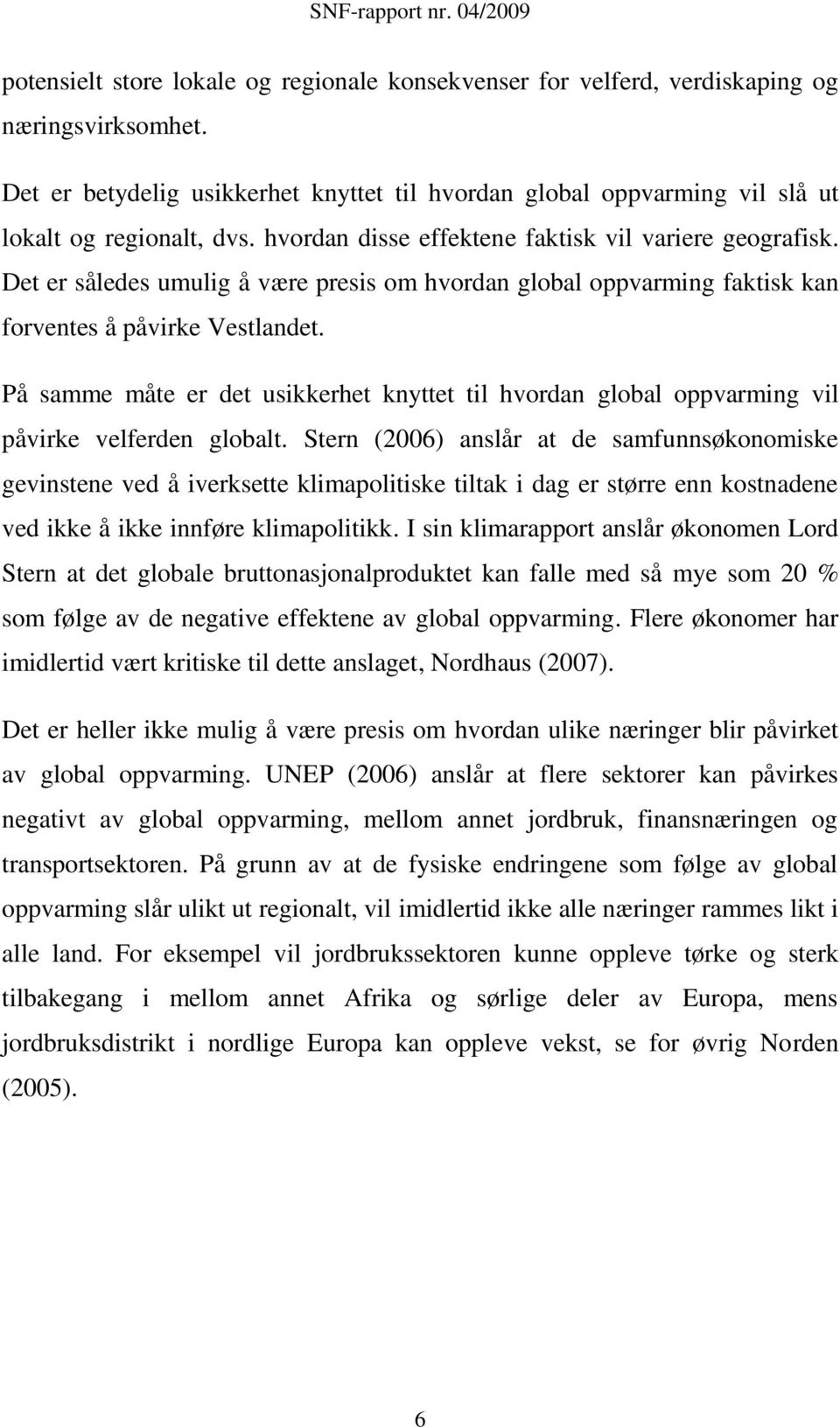 SNF-rapport nr. 04/2009

potensielt store lokale og regionale konsekvenser for velferd, verdiskaping og næringsvirksomhet.

Det er betydelig usikkerhet knyttet til hvordan global oppvarming vil slå ut lokalt og regionalt, dvs. hvordan disse effektene faktisk vil variere geografisk. Det er således umulig å være presis om hvordan global oppvarming faktisk kan forventes å påvirke Vestlandet.

På samme måte er det usikkerhet knyttet til hvordan global oppvarming vil påvirke velferden globalt. Stern (2006) anslår at de samfunnsøkonomiske gevinstene ved å iverksette klimapolitiske tiltak i dag er større enn kostnadene ved ikke å ikke innføre klimapolitikk. I sin klimarapport anslår økonomen Lord Stern at det globale bruttonasjonalproduktet kan falle med så mye som 20 % som følge av de negative effektene av global oppvarming. Flere økonomer har imidlertid vært kritiske til dette anslaget, Nordhaus (2007).

Det er heller ikke mulig å være presis om hvordan ulike næringer blir påvirket av global oppvarming. UNEP (2006) anslår at flere sektorer kan påvirkes negativt av global oppvarming, mellom annet jordbruk, finansnæringen og transportsektoren. På grunn av at de fysiske endringene som følge av global oppvarming slår ulikt ut regionalt, vil imidlertid ikke alle næringer rammes likt i alle land. For eksempel vil jordbrukssektoren kunne oppleve tørke og sterk tilbakegang i mellom annet Afrika og sørlige deler av Europa, mens jordbruksdistrikt i nordlige Europa kan oppleve vekst, se for øvrig Norden (2005).

6